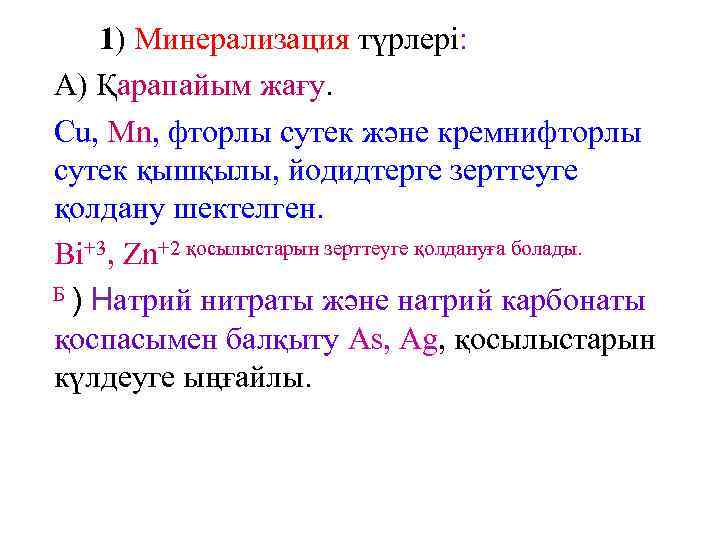 1) Минерализация түрлері:

А) Қарапайым жағу.

Cu, Mn, фторлы сутек және кремнифторлы сутек қышқылы, йодидтерге зерттеуге қолдану шектелген.

$Bi^{+3}$, $Zn^{+2}$ қосылыстарын зерттеуге қолдануға болады.

Б ) Натрий нитраты және натрий карбонаты қоспасымен балқыту As, Ag, қосылыстарын күлдеуге ыңғайлы.